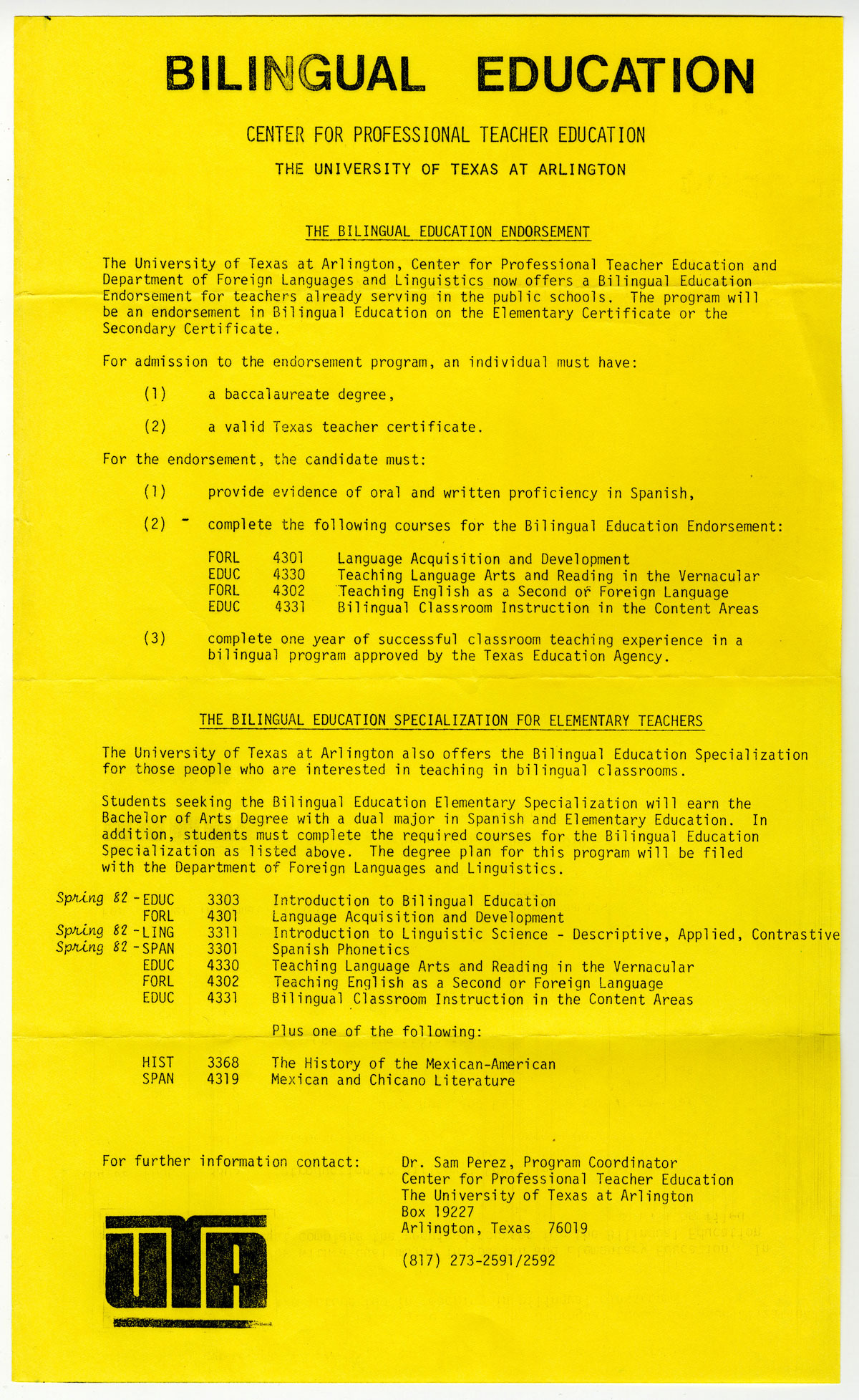 BILINGUAL EDUCATION

CENTER FOR PROFESSIONAL TEACHER EDUCATION

THE UNIVERSITY OF TEXAS AT ARLINGTON

THE BILINGUAL EDUCATION ENDORSEMENT

The University of Texas at Arlington, Center for Professional Teacher Education and Department of Foreign Languages and Linguistics now offers a Bilingual Education Endorsement for teachers already serving in the public schools. The program will be an endorsement in Bilingual Education on the Elementary Certificate or the Secondary Certificate.

For admission to the endorsement program, an individual must have:

(1) a baccalaureate degree,

(2) a valid Texas teacher certificate.

For the endorsement, the candidate must:

(1) provide evidence of oral and written proficiency in Spanish,

(2) complete the following courses for the Bilingual Education Endorsement:

FORL 4301 Language Acquisition and Development
EDUC 4330 Teaching Language Arts and Reading in the Vernacular
FORL 4302 Teaching English as a Second or Foreign Language
EDUC 4331 Bilingual Classroom Instruction in the Content Areas

(3) complete one year of successful classroom teaching experience in a bilingual program approved by the Texas Education Agency.

THE BILINGUAL EDUCATION SPECIALIZATION FOR ELEMENTARY TEACHERS

The University of Texas at Arlington also offers the Bilingual Education Specialization for those people who are interested in teaching in bilingual classrooms.

Students seeking the Bilingual Education Elementary Specialization will earn the Bachelor of Arts Degree with a dual major in Spanish and Elementary Education. In addition, students must complete the required courses for the Bilingual Education Specialization as listed above. The degree plan for this program will be filed with the Department of Foreign Languages and Linguistics.

Spring 82 - EDUC 3303 Introduction to Bilingual Education
FORL 4301 Language Acquisition and Development
Spring 82 - LING 3311 Introduction to Linguistic Science - Descriptive, Applied, Contrastive
Spring 82 - SPAN 3301 Spanish Phonetics
EDUC 4330 Teaching Language Arts and Reading in the Vernacular
FORL 4302 Teaching English as a Second or Foreign Language
EDUC 4331 Bilingual Classroom Instruction in the Content Areas

Plus one of the following:

HIST 3368 The History of the Mexican-American
SPAN 4319 Mexican and Chicano Literature

For further information contact: Dr. Sam Perez, Program Coordinator
Center for Professional Teacher Education
The University of Texas at Arlington
Box 19227
Arlington, Texas 76019

(817) 273-2591/2592

UTA